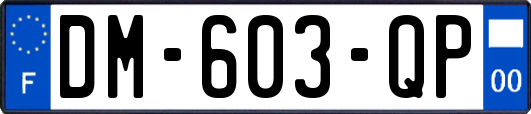 F
DM-603-QP
00